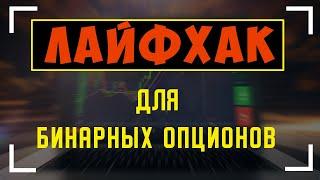 ЛАЙФХАК

ДЛЯ

БИНАРНЫХ ОПЦИОНОВ